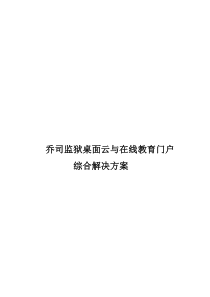 乔司监狱桌面云与在线教育门户

综合解决方案